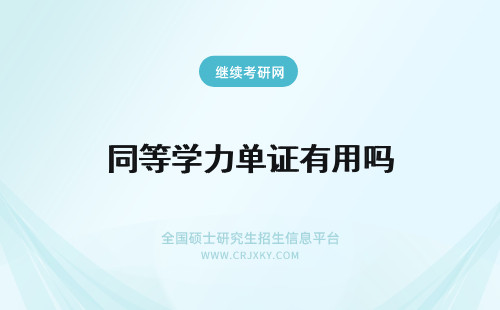 继续考研网

同等学力单证有用吗

全国硕士研究生招生信息平台
WWW.CRJXKY.COM